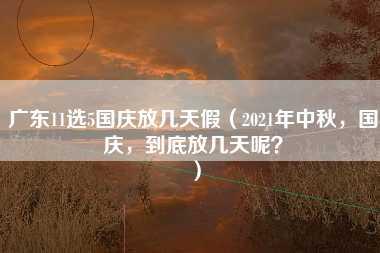 广东11选5国庆放几天假（2021年中秋，国庆，到底放几天呢？）